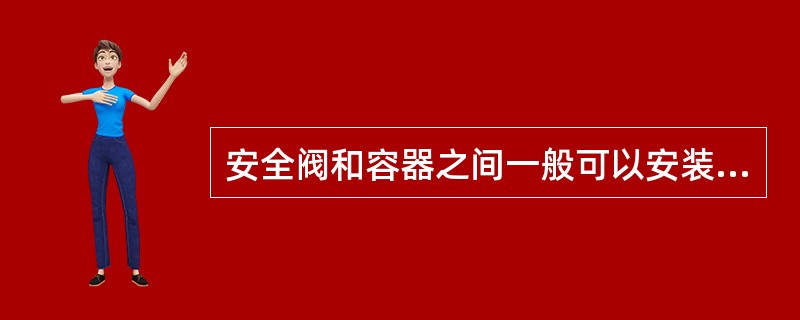 安全阀和容器之间一般可以安装...